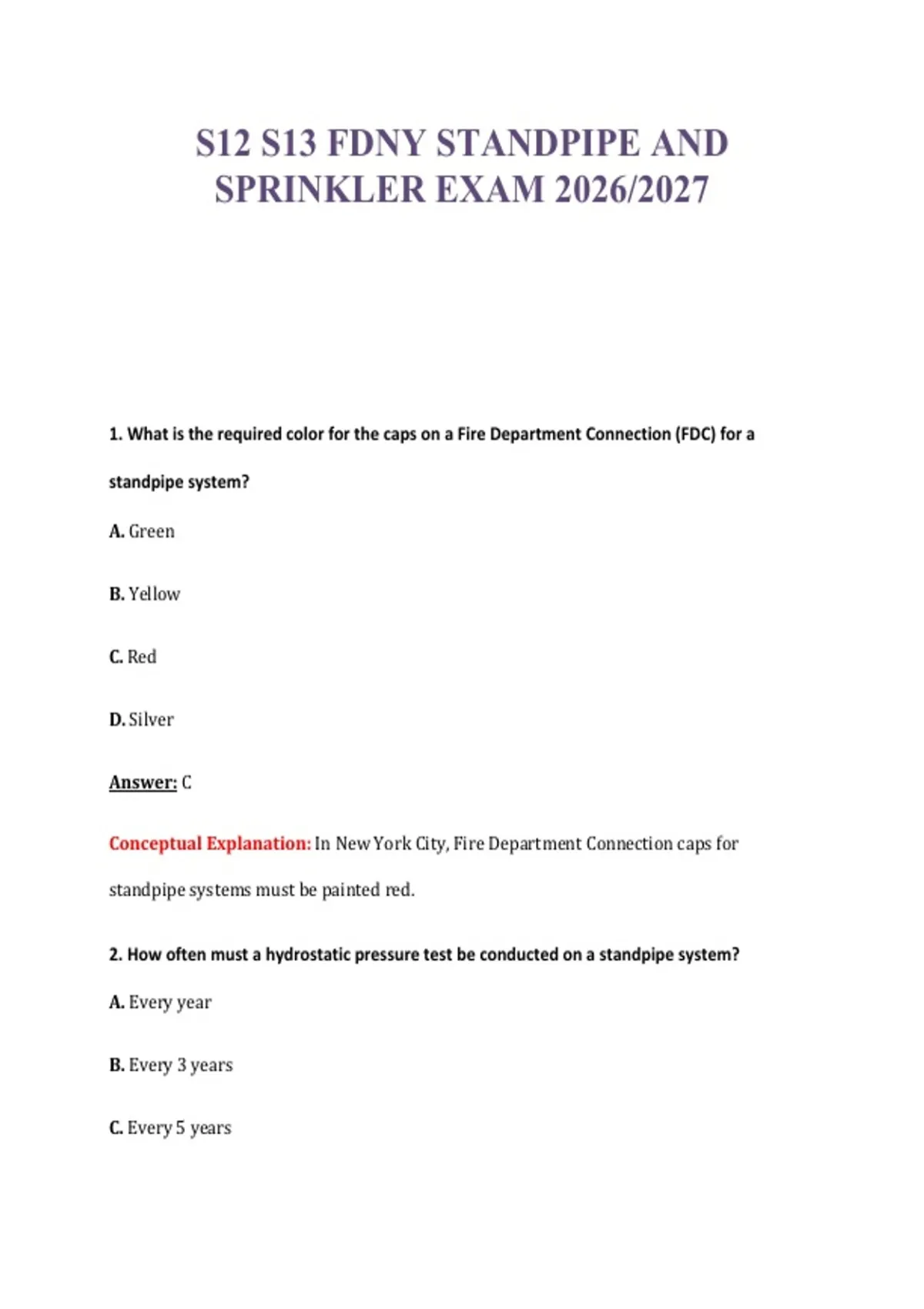 S12 S13 FDNY STANDPIPE AND SPRINKLER EXAM 2026/2027

1. What is the required color for the caps on a Fire Department Connection (FDC) for a standpipe system?

A. Green

B. Yellow

C. Red

D. Silver

Answer: C

Conceptual Explanation: In New York City, Fire Department Connection caps for standpipe systems must be painted red.

2. How often must a hydrostatic pressure test be conducted on a standpipe system?

A. Every year

B. Every 3 years

C. Every 5 years